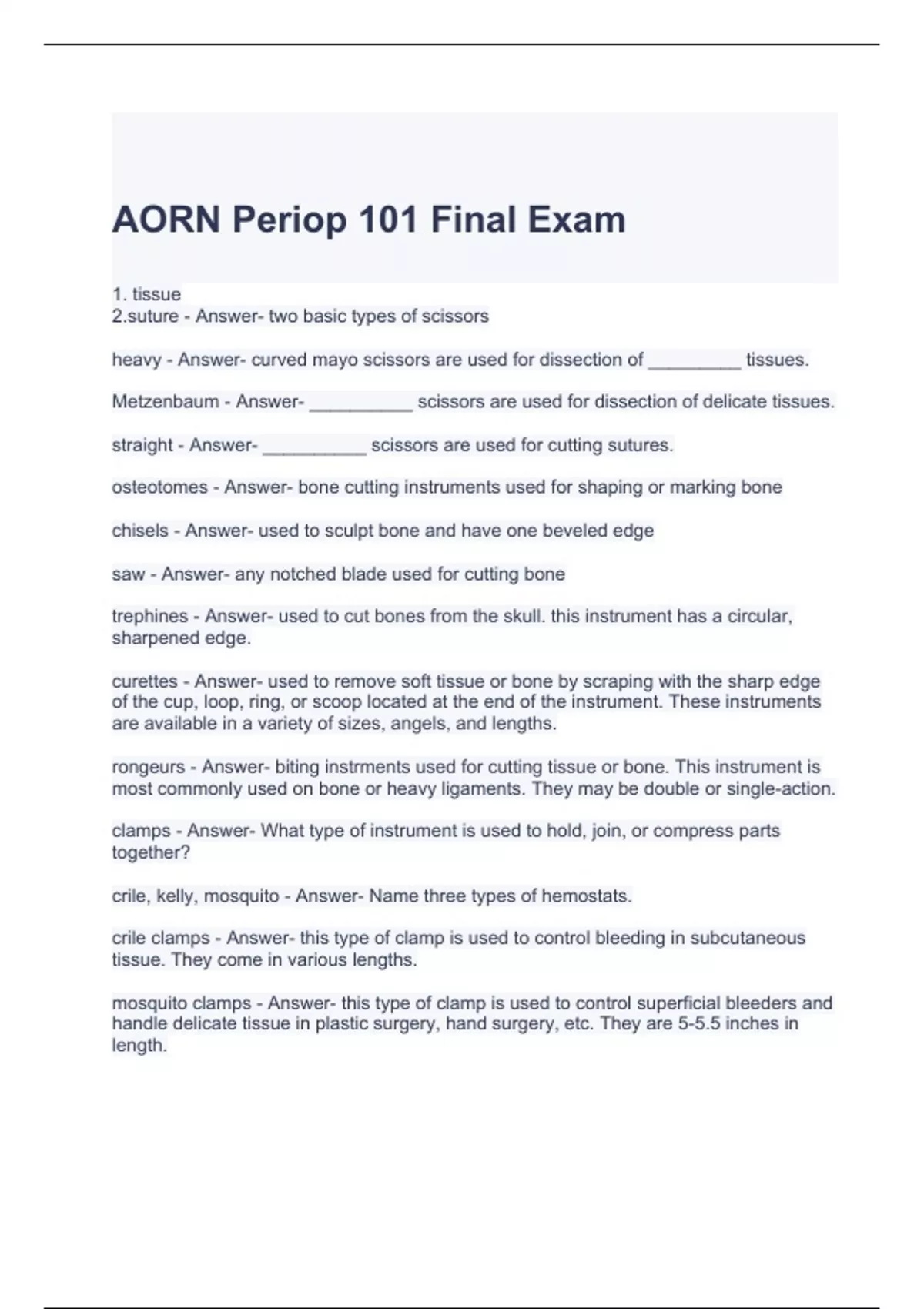 AORN Periop 101 Final Exam

1. tissue
2.suture - Answer- two basic types of scissors

heavy - Answer- curved mayo scissors are used for dissection of _________ tissues.

Metzenbaum - Answer- __________ scissors are used for dissection of delicate tissues.

straight - Answer- __________ scissors are used for cutting sutures.

osteotomes - Answer- bone cutting instruments used for shaping or marking bone

chisels - Answer- used to sculpt bone and have one beveled edge

saw - Answer- any notched blade used for cutting bone

trephines - Answer- used to cut bones from the skull. this instrument has a circular, sharpened edge.

curettes - Answer- used to remove soft tissue or bone by scraping with the sharp edge of the cup, loop, ring, or scoop located at the end of the instrument. These instruments are available in a variety of sizes, angels, and lengths.

rongeurs - Answer- biting instrments used for cutting tissue or bone. This instrument is most commonly used on bone or heavy ligaments. They may be double or single-action.

clamps - Answer- What type of instrument is used to hold, join, or compress parts together?

crile, kelly, mosquito - Answer- Name three types of hemostats.

crile clamps - Answer- this type of clamp is used to control bleeding in subcutaneous tissue. They come in various lengths.

mosquito clamps - Answer- this type of clamp is used to control superficial bleeders and handle delicate tissue in plastic surgery, hand surgery, etc. They are 5-5.5 inches in length.